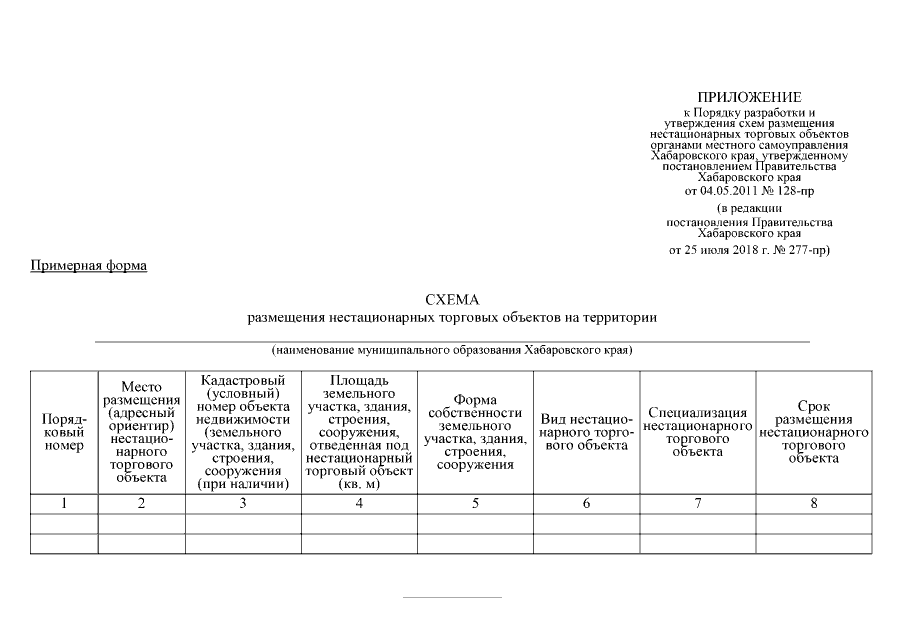 ПРИЛОЖЕНИЕ
к Порядку разработки и утверждения схем размещения нестационарных торговых объектов органами местного самоуправления Хабаровского края, утвержденному постановлением Правительства Хабаровского края от 04.05.2011 № 128-пр

(в редакции постановления Правительства Хабаровского края от 25 июля 2018 г. № 277-пр)

Примерная форма

СХЕМА
размещения нестационарных торговых объектов на территории

(наименование муниципального образования Хабаровского края)

| Порядковый номер | Место размещения (адресный ориентир) нестационарного торгового объекта | Кадастровый (условный) номер объекта недвижимости (земельного участка, здания, строения, сооружения (при наличии) | Площадь земельного участка, здания, строения, сооружения, отведенная под нестационарный торговый объект (кв. м) | Форма собственности земельного участка, здания, строения, сооружения | Вид нестационарного торгового объекта | Специализация нестационарного торгового объекта | Срок размещения нестационарного торгового объекта |
|---|---|---|---|---|---|---|---|
| 1 | 2 | 3 | 4 | 5 | 6 | 7 | 8 |
| | | | | | | | |
| | | | | | | | |